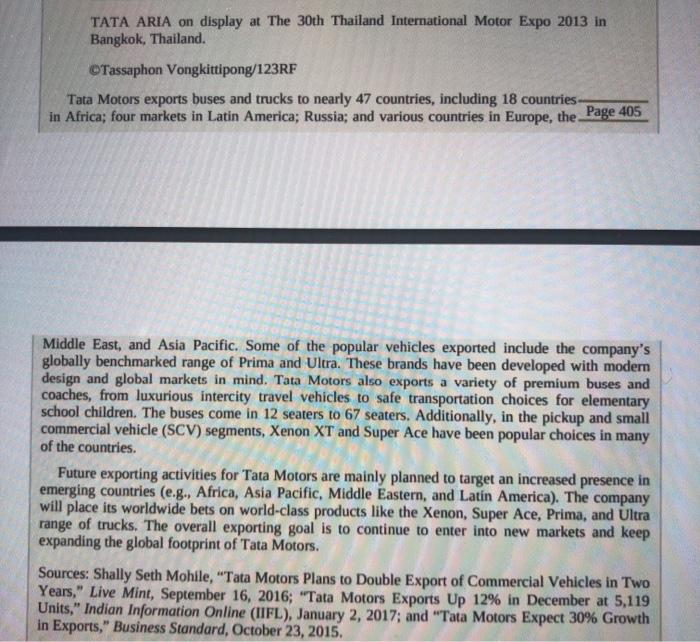 TATA ARIA on display at The 30th Thailand International Motor Expo 2013 in Bangkok, Thailand.

©Tassaphon Vongkittipong/123RF

Tata Motors exports buses and trucks to nearly 47 countries, including 18 countries in Africa; four markets in Latin America; Russia; and various countries in Europe, the Page 405

Middle East, and Asia Pacific. Some of the popular vehicles exported include the company's globally benchmarked range of Prima and Ultra. These brands have been developed with modern design and global markets in mind. Tata Motors also exports a variety of premium buses and coaches, from luxurious intercity travel vehicles to safe transportation choices for elementary school children. The buses come in 12 seaters to 67 seaters. Additionally, in the pickup and small commercial vehicle (SCV) segments, Xenon XT and Super Ace have been popular choices in many of the countries.

Future exporting activities for Tata Motors are mainly planned to target an increased presence in emerging countries (e.g., Africa, Asia Pacific, Middle Eastern, and Latin America). The company will place its worldwide bets on world-class products like the Xenon, Super Ace, Prima, and Ultra range of trucks. The overall exporting goal is to continue to enter into new markets and keep expanding the global footprint of Tata Motors.

Sources: Shally Seth Mohile, "Tata Motors Plans to Double Export of Commercial Vehicles in Two Years," Live Mint, September 16, 2016; "Tata Motors Exports Up 12% in December at 5,119 Units," Indian Information Online (IIFL), January 2, 2017; and "Tata Motors Expect 30% Growth in Exports," Business Standard, October 23, 2015.